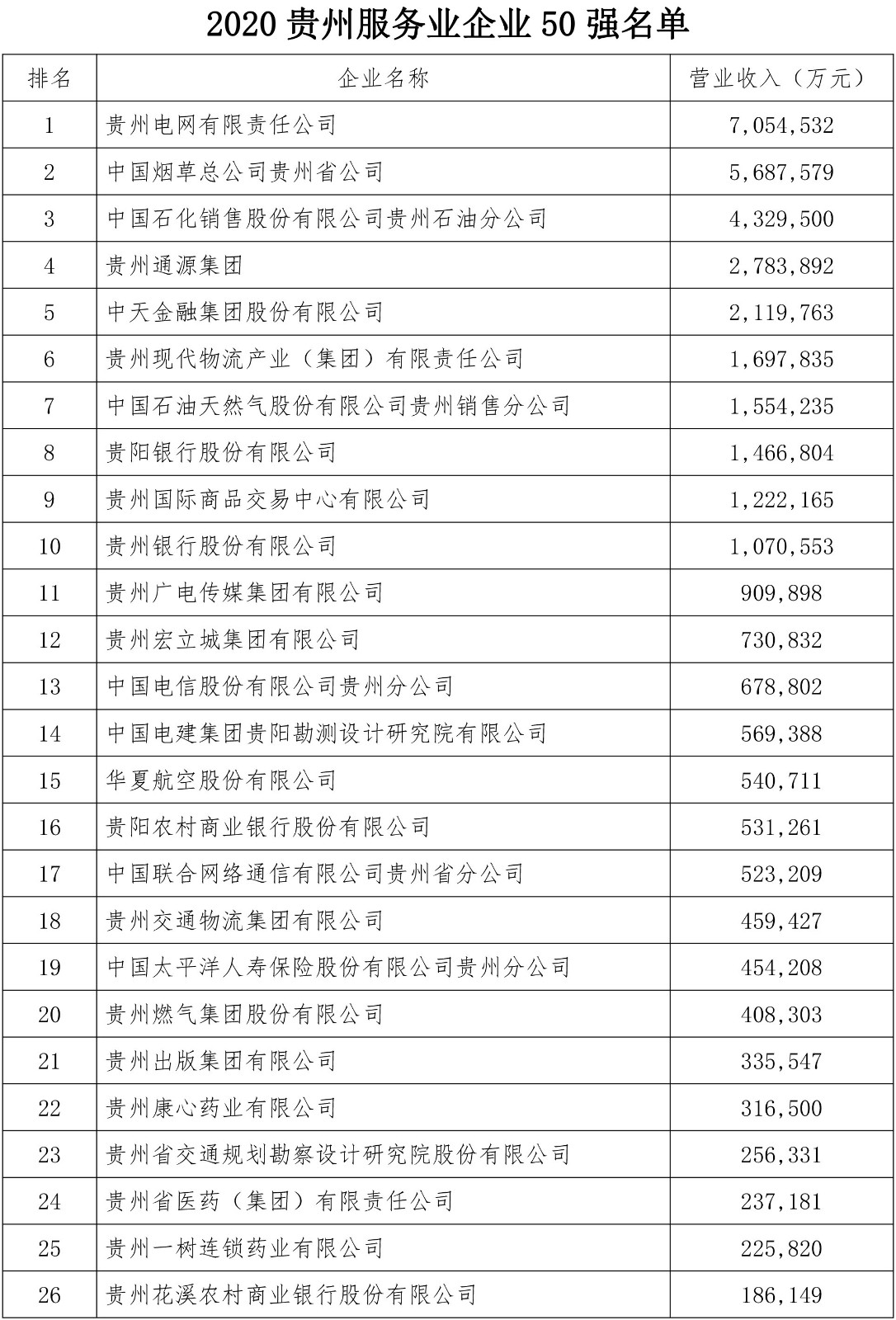 2020 贵州服务业企业 50 强名单

| 排名 | 企业名称 | 营业收入（万元） |
|---|---|---|
| 1 | 贵州电网有限责任公司 | 7,054,532 |
| 2 | 中国烟草总公司贵州省公司 | 5,687,579 |
| 3 | 中国石化销售股份有限公司贵州石油分公司 | 4,329,500 |
| 4 | 贵州通源集团 | 2,783,892 |
| 5 | 中天金融集团股份有限公司 | 2,119,763 |
| 6 | 贵州现代物流产业（集团）有限责任公司 | 1,697,835 |
| 7 | 中国石油天然气股份有限公司贵州销售分公司 | 1,554,235 |
| 8 | 贵阳银行股份有限公司 | 1,466,804 |
| 9 | 贵州国际商品交易中心有限公司 | 1,222,165 |
| 10 | 贵州银行股份有限公司 | 1,070,553 |
| 11 | 贵州广电传媒集团有限公司 | 909,898 |
| 12 | 贵州宏立城集团有限公司 | 730,832 |
| 13 | 中国电信股份有限公司贵州分公司 | 678,802 |
| 14 | 中国电建集团贵阳勘测设计研究院有限公司 | 569,388 |
| 15 | 华夏航空股份有限公司 | 540,711 |
| 16 | 贵阳农村商业银行股份有限公司 | 531,261 |
| 17 | 中国联合网络通信有限公司贵州省分公司 | 523,209 |
| 18 | 贵州交通物流集团有限公司 | 459,427 |
| 19 | 中国太平洋人寿保险股份有限公司贵州分公司 | 454,208 |
| 20 | 贵州燃气集团股份有限公司 | 408,303 |
| 21 | 贵州出版集团有限公司 | 335,547 |
| 22 | 贵州康心药业有限公司 | 316,500 |
| 23 | 贵州省交通规划勘察设计研究院股份有限公司 | 256,331 |
| 24 | 贵州省医药（集团）有限责任公司 | 237,181 |
| 25 | 贵州一树连锁药业有限公司 | 225,820 |
| 26 | 贵州花溪农村商业银行股份有限公司 | 186,149 |